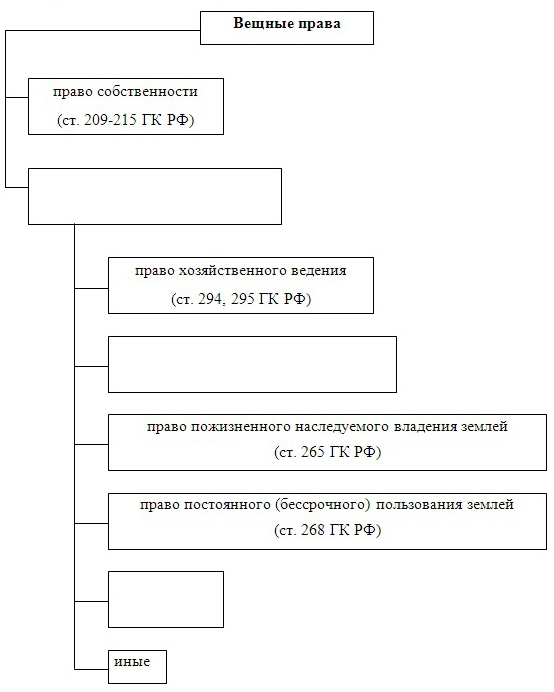 Вещные права

право собственности
(ст. 209-215 ГК РФ)

право хозяйственного ведения
(ст. 294, 295 ГК РФ)

право пожизненного наследуемого владения землей
(ст. 265 ГК РФ)

право постоянного (бессрочного) пользования землей
(ст. 268 ГК РФ)

иные